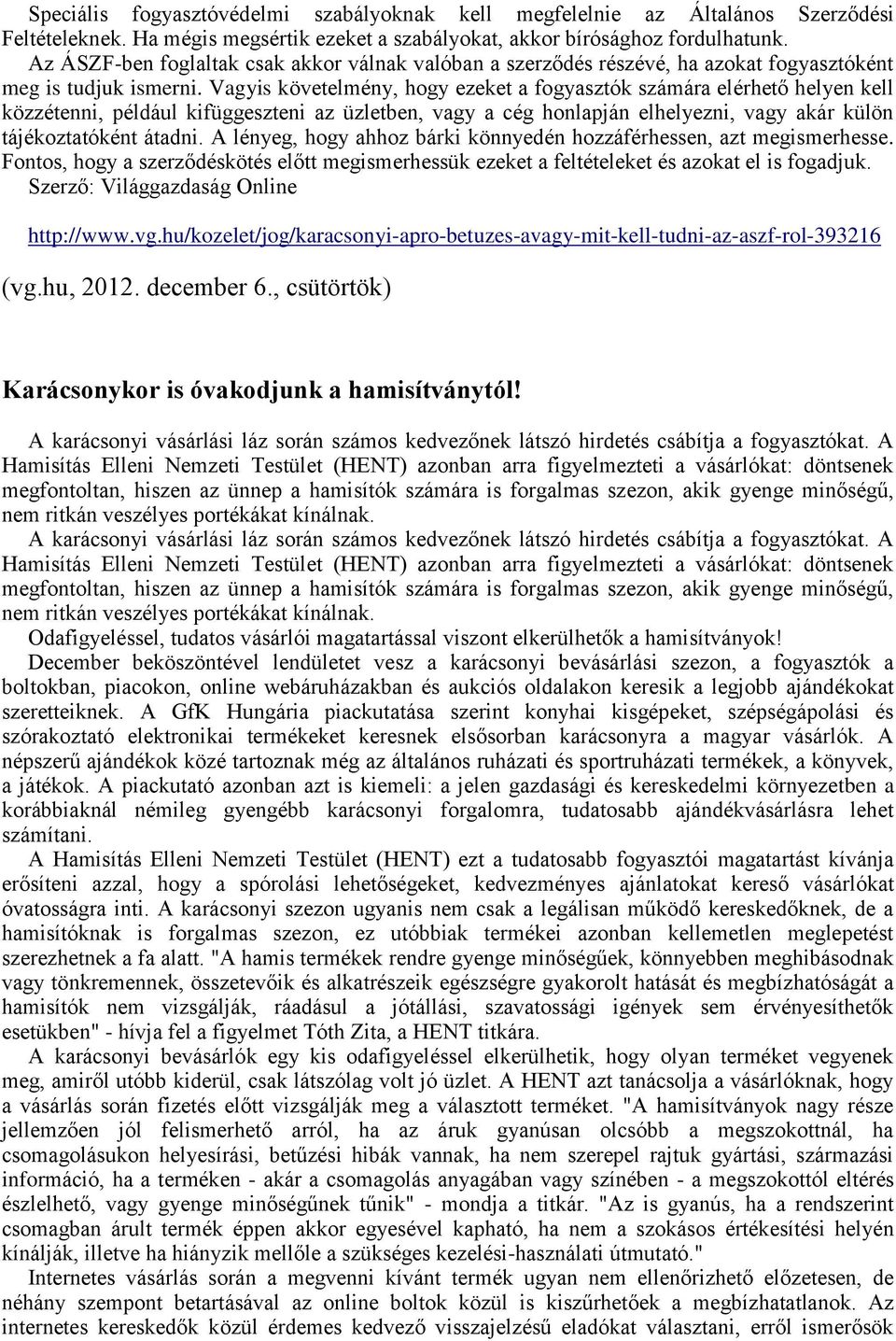 Speciális fogyasztóvédelmi szabályoknak kell megfelelnie az Általános Szerződési Feltételeknek. Ha mégis megsértik ezeket a szabályokat, akkor bírósághoz fordulhatunk.
Az ÁSZF-ben foglaltak csak akkor válnak valóban a szerződés részévé, ha azokat fogyasztóként meg is tudjuk ismerni. Vagyis követelmény, hogy ezeket a fogyasztók számára elérhető helyen kell közzétenni, például kifüggeszteni az üzletben, vagy a cég honlapján elhelyezni, vagy akár külön tájékoztatóként átadni. A lényeg, hogy ahhoz bárki könnyedén hozzáférhessen, azt megismerhesse. Fontos, hogy a szerződéskötés előtt megismerhessük ezeket a feltételeket és azokat el is fogadjuk.
Szerző: Világgazdaság Online

http://www.vg.hu/kozelet/jog/karacsonyi-apro-betuzes-avagy-mit-kell-tudni-az-aszf-rol-393216

(vg.hu, 2012. december 6., csütörtök)

Karácsonykor is óvakodjunk a hamisítványtól!

A karácsonyi vásárlási láz során számos kedvezőnek látszó hirdetés csábítja a fogyasztókat. A Hamisítás Elleni Nemzeti Testület (HENT) azonban arra figyelmezteti a vásárlókat: döntsenek megfontoltan, hiszen az ünnep a hamisítók számára is forgalmas szezon, akik gyenge minőségű, nem ritkán veszélyes portékákat kínálnak.
A karácsonyi vásárlási láz során számos kedvezőnek látszó hirdetés csábítja a fogyasztókat. A Hamisítás Elleni Nemzeti Testület (HENT) azonban arra figyelmezteti a vásárlókat: döntsenek megfontoltan, hiszen az ünnep a hamisítók számára is forgalmas szezon, akik gyenge minőségű, nem ritkán veszélyes portékákat kínálnak.
Odafigyeléssel, tudatos vásárlói magatartással viszont elkerülhetők a hamisítványok!
December beköszöntével lendületet vesz a karácsonyi bevásárlási szezon, a fogyasztók a boltokban, piacokon, online webáruházakban és aukciós oldalakon keresik a legjobb ajándékokat szeretteiknek. A GfK Hungária piackutatása szerint konyhai kisgépeket, szépségápolási és szórakoztató elektronikai termékeket keresnek elsősorban karácsonyra a magyar vásárlók. A népszerű ajándékok közé tartoznak még az általános ruházati és sportruházati termékek, a könyvek, a játékok. A piackutató azonban azt is kiemeli: a jelen gazdasági és kereskedelmi környezetben a korábbiaknál némileg gyengébb karácsonyi forgalomra, tudatosabb ajándékvásárlásra lehet számítani.
A Hamisítás Elleni Nemzeti Testület (HENT) ezt a tudatosabb fogyasztói magatartást kívánja erősíteni azzal, hogy a spórolási lehetőségeket, kedvezményes ajánlatokat kereső vásárlókat óvatosságra inti. A karácsonyi szezon ugyanis nem csak a legálisan működő kereskedőknek, de a hamisítóknak is forgalmas szezon, ez utóbbiak termékei azonban kellemetlen meglepetést szerezhetnek a fa alatt. "A hamis termékek rendre gyenge minőségűek, könnyebben meghibásodnak vagy tönkremennek, összetevőik és alkatrészeik egészségre gyakorolt hatását és megbízhatóságát a hamisítók nem vizsgálják, ráadásul a jótállási, szavatossági igények sem érvényesíthetők esetükben" - hívja fel a figyelmet Tóth Zita, a HENT titkára.
A karácsonyi bevásárlók egy kis odafigyeléssel elkerülhetik, hogy olyan terméket vegyenek meg, amiről utóbb kiderül, csak látszólag volt jó üzlet. A HENT azt tanácsolja a vásárlóknak, hogy a vásárlás során fizetés előtt vizsgálják meg a választott terméket. "A hamisítványok nagy része jellemzően jól felismerhető arról, ha az áruk gyanúsan olcsóbb a megszokottnál, ha csomagolásukon helyesírási, betűzési hibák vannak, ha nem szerepel rajtuk gyártási, származási információ, ha a terméken - akár a csomagolás anyagában vagy színében - a megszokottól eltérés észlelhető, vagy gyenge minőségűnek tűnik" - mondja a titkár. "Az is gyanús, ha a rendszerint csomagban árult termék éppen akkor egyesével kapható, ha nem a szokásos értékesítési helyén kínálják, illetve ha hiányzik mellőle a szükséges kezelési-használati útmutató."
Internetes vásárlás során a megvenni kívánt termék ugyan nem ellenőrizhető előzetesen, de néhány szempont betartásával az online boltok közül is kiszűrhetőek a megbízhatatlanok. Az internetes kereskedők közül érdemes kedvező visszajelzésű eladókat választani, erről ismerősök